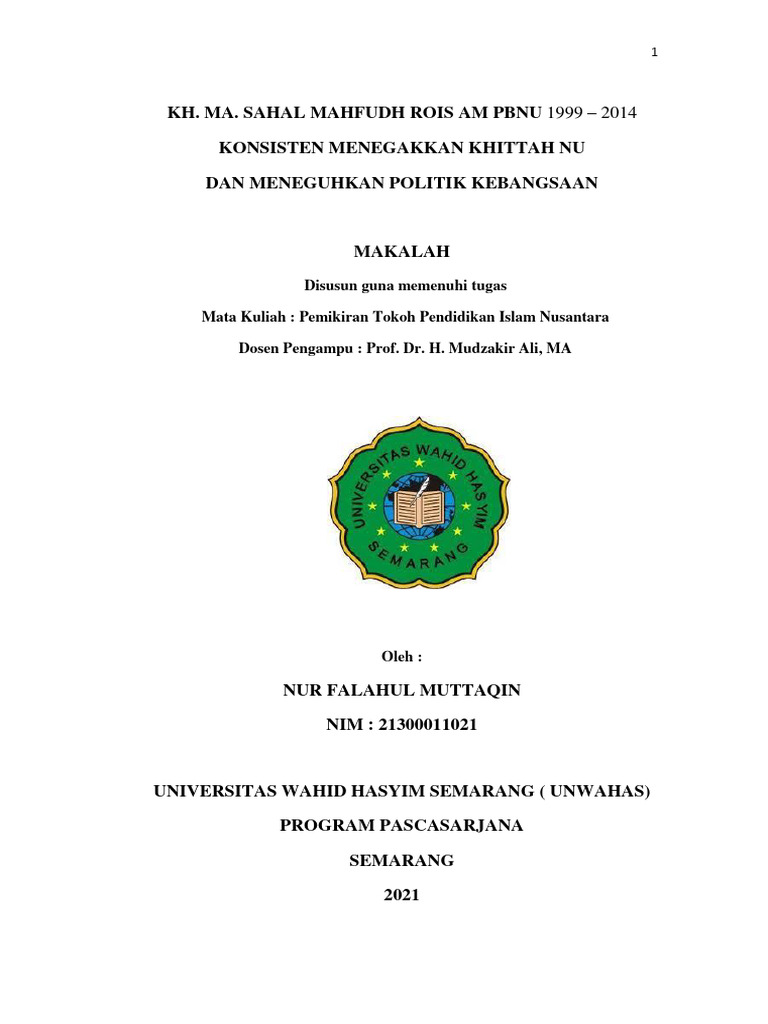 1

KH. MA. SAHAL MAHFUDH ROIS AM PBNU 1999 – 2014

KONSISTEN MENEGAKKAN KHITTAH NU

DAN MENEGUHKAN POLITIK KEBANGSAAN

MAKALAH

Disusun guna memenuhi tugas

Mata Kuliah : Pemikiran Tokoh Pendidikan Islam Nusantara

Dosen Pengampu : Prof. Dr. H. Mudzakir Ali, MA

UNIVERSITAS WAHID HASYIM SEMARANG

Oleh :

NUR FALAHUL MUTTAQIN

NIM : 21300011021

UNIVERSITAS WAHID HASYIM SEMARANG ( UNWAHAS)

PROGRAM PASCASARJANA

SEMARANG

2021